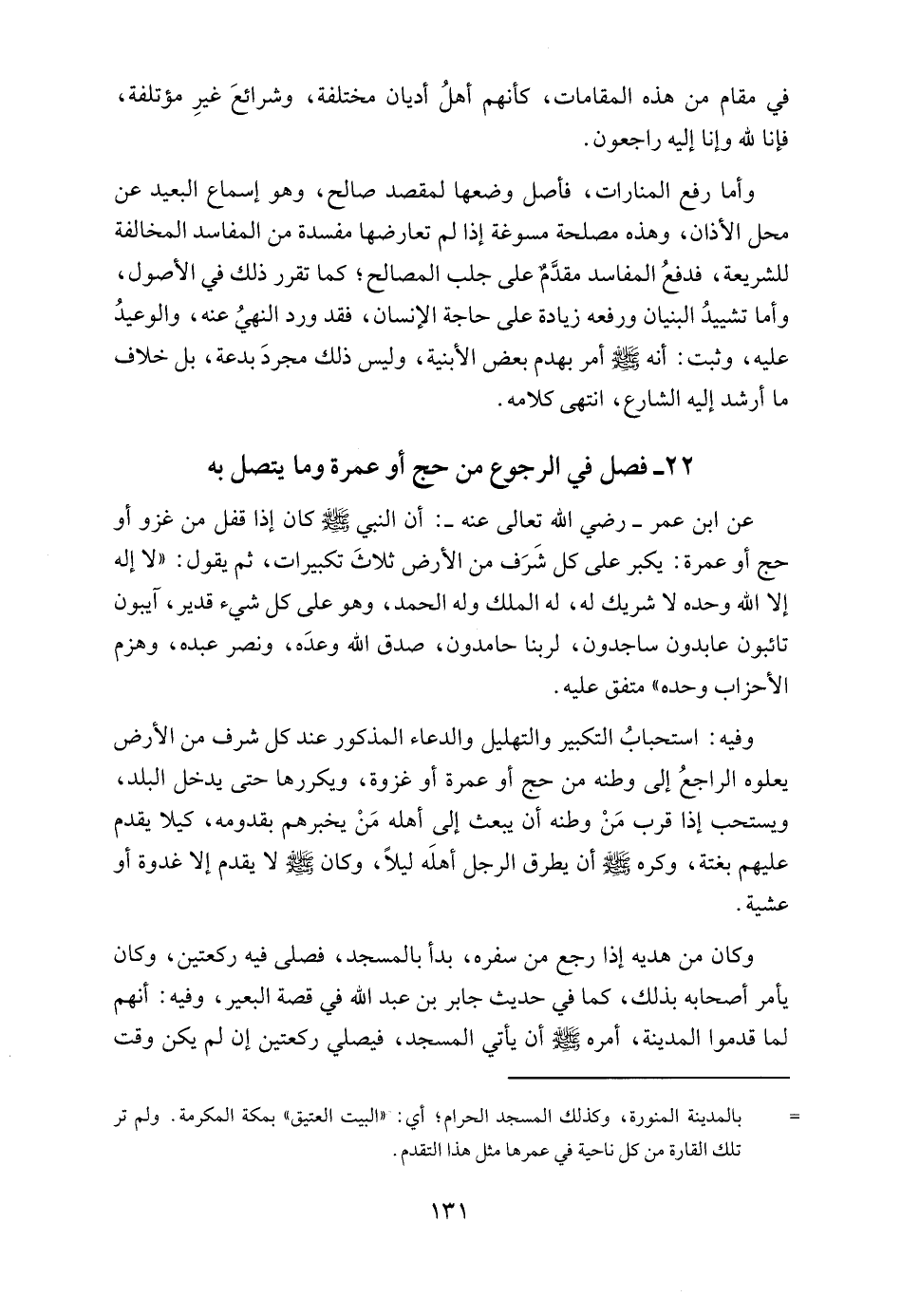 في مقام من هذه المقامات، كأنهم أهلُ أديان مختلفة، وشرائعَ غيرِ مؤتلفة، فإنا لله وإنا إليه راجعون.

وأما رفع المنارات، فأصل وضعها لمقصد صالح، وهو إسماع البعيد عن محل الأذان، وهذه مصلحة مسوغة إذا لم تعارضها مفسدة من المفاسد المخالفة للشريعة، فدفعُ المفاسد مقدَّمٌ على جلب المصالح؛ كما تقرر ذلك في الأصول، وأما تشييدُ البنيان ورفعه زيادة على حاجة الإنسان، فقد ورد النهيُ عنه، والوعيدُ عليه، وثبت: أنه ﷺ أمر بهدم بعض الأبنية، وليس ذلك مجردَ بدعة، بل خلاف ما أرشد إليه الشارع، انتهى كلامه.

٢٢ـ فصل في الرجوع من حج أو عمرة وما يتصل به

عن ابن عمر ـ رضي الله تعالى عنه ـ: أن النبي ﷺ كان إذا قفل من غزو أو حج أو عمرة: يكبر على كل شَرَف من الأرض ثلاثَ تكبيرات، ثم يقول: «لا إله إلا الله وحده لا شريك له، له الملك وله الحمد، وهو على كل شيء قدير، آيبون تائبون عابدون ساجدون، لربنا حامدون، صدق الله وعدَه، ونصر عبده، وهزم الأحزاب وحده» متفق عليه.

وفيه: استحبابُ التكبير والتهليل والدعاء المذكور عند كل شرف من الأرض يعلوه الراجعُ إلى وطنه من حج أو عمرة أو غزوة، ويكررها حتى يدخل البلد، ويستحب إذا قرب مَنْ وطنه أن يبعث إلى أهله مَنْ يخبرهم بقدومه، كيلا يقدم عليهم بغتة، وكره ﷺ أن يطرق الرجل أهلَه ليلاً، وكان ﷺ لا يقدم إلا غدوة أو عشية.

وكان من هديه إذا رجع من سفره، بدأ بالمسجد، فصلى فيه ركعتين، وكان يأمر أصحابه بذلك، كما في حديث جابر بن عبد الله في قصة البعير، وفيه: أنهم لما قدموا المدينة، أمره ﷺ أن يأتي المسجد، فيصلي ركعتين إن لم يكن وقت

= بالمدينة المنورة، وكذلك المسجد الحرام؛ أي: «البيت العتيق» بمكة المكرمة. ولم تر تلك القارة من كل ناحية في عمرها مثل هذا التقدم.

١٣١